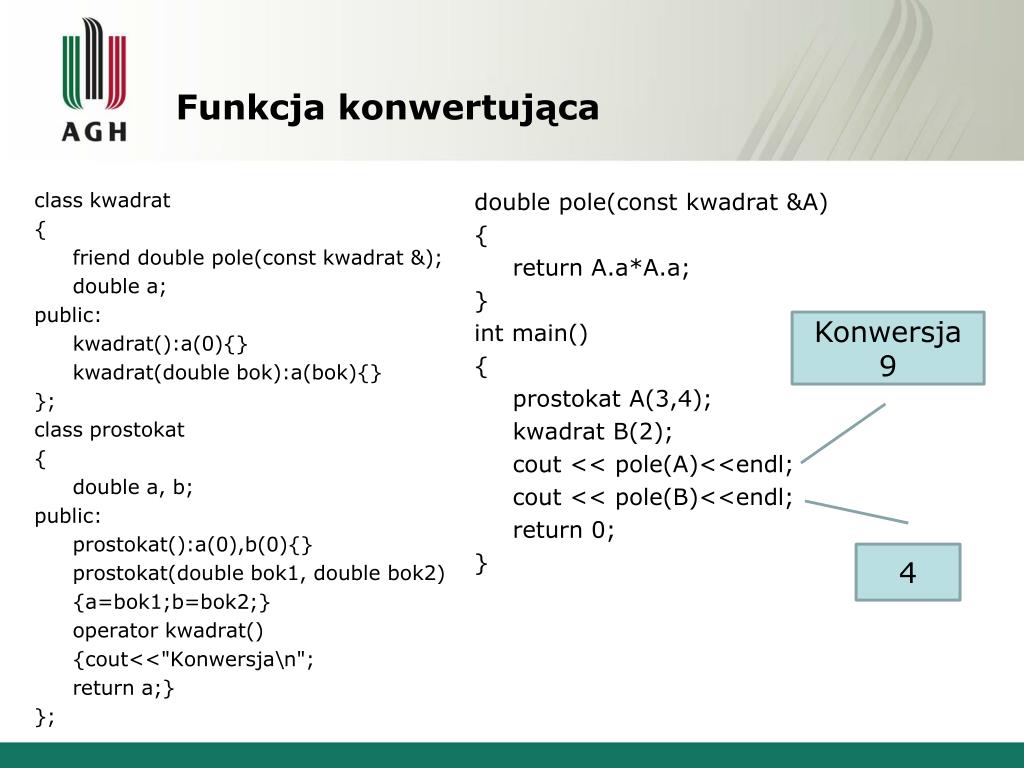 AGH

Funkcja konwertująca

class kwadrat
{
friend double pole(const kwadrat &);
double a;
public:
kwadrat():a(0){}
kwadrat(double bok):a(bok){}
};
class prostokat
{
double a, b;
public:
prostokat():a(0),b(0){}
prostokat(double bok1, double bok2)
{a=bok1;b=bok2;}
operator kwadrat()
{cout<<"Konwersja\n";
return a;}
};

double pole(const kwadrat &A)
{
return A.a*A.a;
}
int main()
{
prostokat A(3,4);
kwadrat B(2);
cout << pole(A)<<endl;
cout << pole(B)<<endl;
return 0;
}

Konwersja
9

4